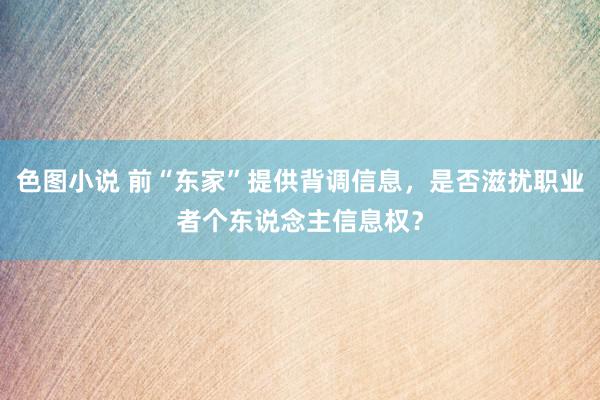 色图小说 前“东家”提供背调信息，是否滋扰职业者个东说念主信息权？